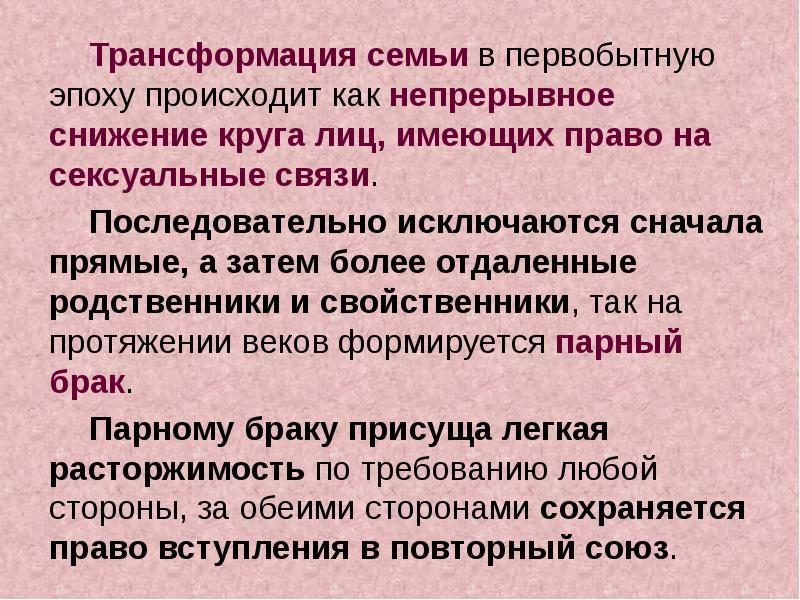 Трансформация семьи в первобытную эпоху происходит как непрерывное снижение круга лиц, имеющих право на сексуальные связи.

Последовательно исключаются сначала прямые, а затем более отдаленные родственники и свойственники, так на протяжении веков формируется парный брак.

Парному браку присуща легкая расторжимость по требованию любой стороны, за обеими сторонами сохраняется право вступления в повторный союз.